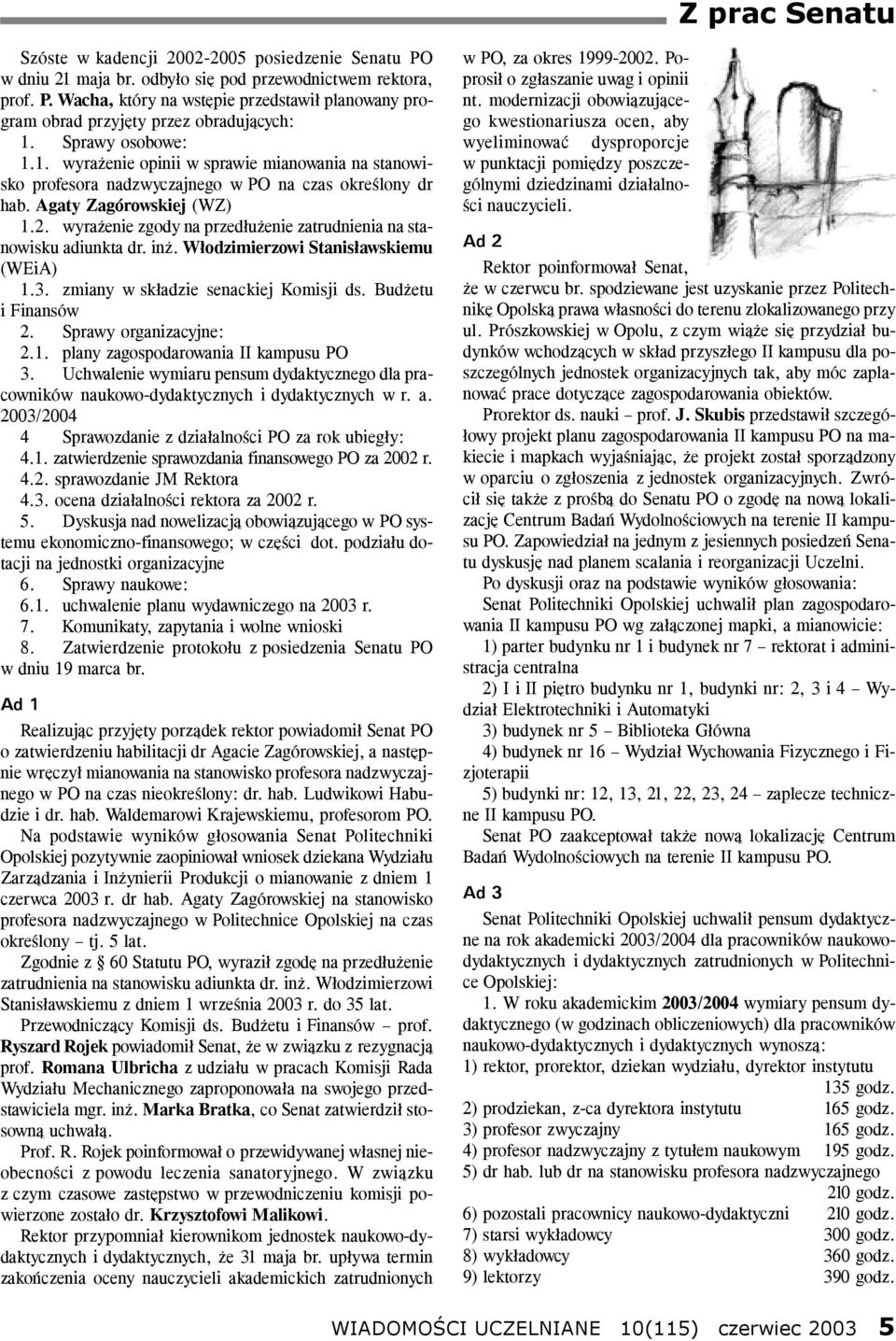 Z prac Senatu

Szóste w kadencji 2002-2005 posiedzenie Senatu PO w dniu 21 maja br. odbyło się pod przewodnictwem rektora, prof. P. Wacha, który na wstępie przedstawił planowany program obrad przyjęty przez obradujących:

1. Sprawy osobowe:

1.1. wyrażenie opinii w sprawie mianowania na stanowisko profesora nadzwyczajnego w PO na czas określony dr hab. Agaty Zagórowskiej (WZ)

1.2. wyrażenie zgody na przedłużenie zatrudnienia na stanowisku adiunkta dr. inż. Włodzimierzowi Stanisławskiemu (WEiA)

1.3. zmiany w składzie senackiej Komisji ds. Budżetu i Finansów

2. Sprawy organizacyjne:

2.1. plany zagospodarowania II kampusu PO

3. Uchwalenie wymiaru pensum dydaktycznego dla pracowników naukowo-dydaktycznych i dydaktycznych w r. a. 2003/2004

4 Sprawozdanie z działalności PO za rok ubiegły:

4.1. zatwierdzenie sprawozdania finansowego PO za 2002 r.

4.2. sprawozdanie JM Rektora

4.3. ocena działalności rektora za 2002 r.

5. Dyskusja nad nowelizacją obowiązującego w PO systemu ekonomiczno-finansowego; w części dot. podziału dotacji na jednostki organizacyjne

6. Sprawy naukowe:

6.1. uchwalenie planu wydawniczego na 2003 r.

7. Komunikaty, zapytania i wolne wnioski

8. Zatwierdzenie protokołu z posiedzenia Senatu PO w dniu 19 marca br.

Ad 1

Realizując przyjęty porządek rektor powiadomił Senat PO o zatwierdzeniu habilitacji dr Agacie Zagórowskiej, a następnie wręczył mianowania na stanowisko profesora nadzwyczajnego w PO na czas nieokreślony: dr. hab. Ludwikowi Habudzie i dr. hab. Waldemarowi Krajewskiemu, profesorom PO.

Na podstawie wyników głosowania Senat Politechniki Opolskiej pozytywnie zaopiniował wniosek dziekana Wydziału Zarządzania i Inżynierii Produkcji o mianowanie z dniem 1 czerwca 2003 r. dr hab. Agaty Zagórowskiej na stanowisko profesora nadzwyczajnego w Politechnice Opolskiej na czas określony – tj. 5 lat.

Zgodnie z § 60 Statutu PO, wyraził zgodę na przedłużenie zatrudnienia na stanowisku adiunkta dr. inż. Włodzimierzowi Stanisławskiemu z dniem 1 września 2003 r. do 35 lat.

Przewodniczący Komisji ds. Budżetu i Finansów – prof. Ryszard Rojek powiadomił Senat, że w związku z rezygnacją prof. Romana Ulbricha z udziału w pracach Komisji Rada Wydziału Mechanicznego zaproponowała na swojego przedstawiciela mgr. inż. Marka Bratka, co Senat zatwierdził stosowną uchwałą.

Prof. R. Rojek poinformował o przewidywanej własnej nieobecności z powodu leczenia sanatoryjnego. W związku z czym czasowe zastępstwo w przewodniczeniu komisji powierzone zostało dr. Krzysztofowi Malikowi.

Rektor przypomniał kierownikom jednostek naukowo-dydaktycznych i dydaktycznych, że 31 maja br. upływa termin zakończenia oceny nauczycieli akademickich zatrudnionych w PO, za okres 1999-2002. Poprosił o zgłaszanie uwag i opinii nt. modernizacji obowiązującego kwestionariusza ocen, aby wyeliminować dysproporcje w punktacji pomiędzy poszczególnymi dziedzinami działalności nauczycieli.

Ad 2

Rektor poinformował Senat, że w czerwcu br. spodziewane jest uzyskanie przez Politechnikę Opolską prawa własności do terenu zlokalizowanego przy ul. Prószkowskiej w Opolu, z czym wiąże się przydział budynków wchodzących w skład przyszłego II kampusu dla poszczególnych jednostek organizacyjnych tak, aby móc zaplanować prace dotyczące zagospodarowania obiektów.

Prorektor ds. nauki – prof. J. Skubis przedstawił szczegółowy projekt planu zagospodarowania II kampusu PO na makiecie i mapkach wyjaśniając, że projekt został sporządzony w oparciu o zgłoszenia z jednostek organizacyjnych. Zwrócił się także z prośbą do Senatu PO o zgodę na nową lokalizację Centrum Badań Wydolnościowych na terenie II kampusu PO. Zapowiedział na jednym z jesiennych posiedzeń Senatu dyskusję nad planem scalania i reorganizacji Uczelni.

Po dyskusji oraz na podstawie wyników głosowania:

Senat Politechniki Opolskiej uchwalił plan zagospodarowania II kampusu PO wg załączonej mapki, a mianowicie:

1) parter budynku nr 1 i budynek nr 7 – rektorat i administracja centralna

2) I i II piętro budynku nr 1, budynki nr: 2, 3 i 4 – Wydział Elektrotechniki i Automatyki

3) budynek nr 5 – Biblioteka Główna

4) budynek nr 16 – Wydział Wychowania Fizycznego i Fizjoterapii

5) budynki nr: 12, 13, 21, 22, 23, 24 – zaplecze techniczne II kampusu PO.

Senat PO zaakceptował także nową lokalizację Centrum Badań Wydolnościowych na terenie II kampusu PO.

Ad 3

Senat Politechniki Opolskiej uchwalił pensum dydaktyczne na rok akademicki 2003/2004 dla pracowników naukowo-dydaktycznych i dydaktycznych zatrudnionych w Politechnice Opolskiej:

1. W roku akademickim 2003/2004 wymiary pensum dydaktycznego (w godzinach obliczeniowych) dla pracowników naukowo-dydaktycznych i dydaktycznych wynoszą:

1) rektor, prorektor, dziekan wydziału, dyrektor instytutu 135 godz.
2) prodziekan, z-ca dyrektora instytutu 165 godz.
3) profesor zwyczajny 165 godz.
4) profesor nadzwyczajny z tytułem naukowym 195 godz.
5) dr hab. lub dr na stanowisku profesora nadzwyczajnego 210 godz.
6) pozostali pracownicy naukowo-dydaktyczni 210 godz.
7) starsi wykładowcy 300 godz.
8) wykładowcy 360 godz.
9) lektorzy 390 godz.

WIADOMOŚCI UCZELNIANE 10(115) czerwiec 2003 5